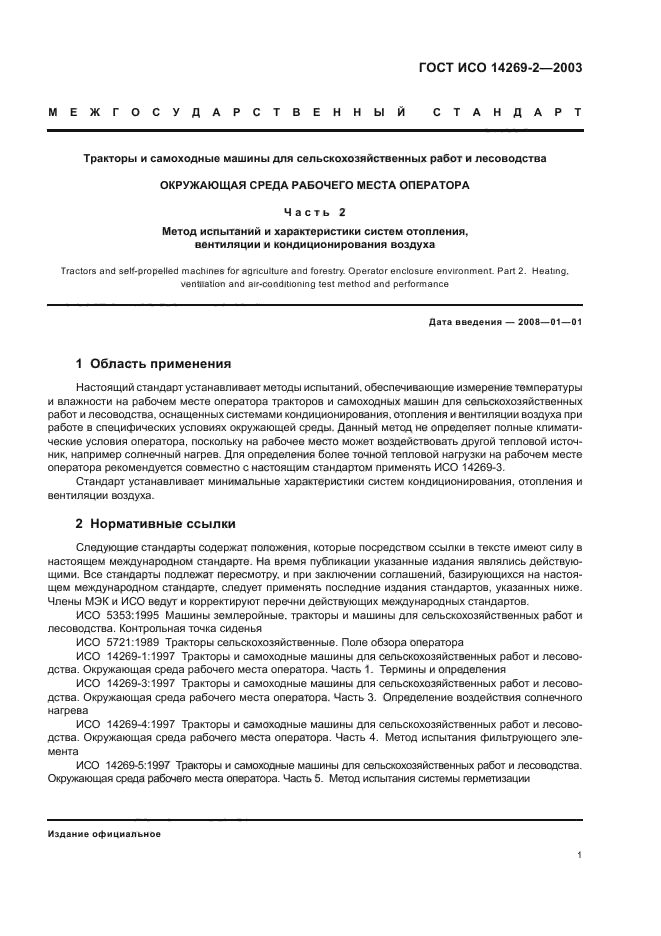 ГОСТ ИСО 14269-2—2003

МЕЖГОСУДАРСТВЕННЫЙ СТАНДАРТ

Тракторы и самоходные машины для сельскохозяйственных работ и лесоводства

ОКРУЖАЮЩАЯ СРЕДА РАБОЧЕГО МЕСТА ОПЕРАТОРА

Часть 2

Метод испытаний и характеристики систем отопления, вентиляции и кондиционирования воздуха

Tractors and self-propelled machines for agriculture and forestry. Operator enclosure environment. Part 2. Heating, ventilation and air-conditioning test method and performance

Дата введения — 2008—01—01

1 Область применения

Настоящий стандарт устанавливает методы испытаний, обеспечивающие измерение температуры и влажности на рабочем месте оператора тракторов и самоходных машин для сельскохозяйственных работ и лесоводства, оснащенных системами кондиционирования, отопления и вентиляции воздуха при работе в специфических условиях окружающей среды. Данный метод не определяет полные климатические условия оператора, поскольку на рабочее место может воздействовать другой тепловой источник, например солнечный нагрев. Для определения более точной тепловой нагрузки на рабочем месте оператора рекомендуется совместно с настоящим стандартом применять ИСО 14269-3.

Стандарт устанавливает минимальные характеристики систем кондиционирования, отопления и вентиляции воздуха.

2 Нормативные ссылки

Следующие стандарты содержат положения, которые посредством ссылки в тексте имеют силу в настоящем международном стандарте. На время публикации указанные издания являлись действующими. Все стандарты подлежат пересмотру, и при заключении соглашений, базирующихся на настоящем международном стандарте, следует применять последние издания стандартов, указанных ниже. Члены МЭК и ИСО ведут и корректируют перечни действующих международных стандартов.

ИСО 5353:1995 Машины землеройные, тракторы и машины для сельскохозяйственных работ и лесоводства. Контрольная точка сиденья

ИСО 5721:1989 Тракторы сельскохозяйственные. Поле обзора оператора

ИСО 14269-1:1997 Тракторы и самоходные машины для сельскохозяйственных работ и лесоводства. Окружающая среда рабочего места оператора. Часть 1. Термины и определения

ИСО 14269-3:1997 Тракторы и самоходные машины для сельскохозяйственных работ и лесоводства. Окружающая среда рабочего места оператора. Часть 3. Определение воздействия солнечного нагрева

ИСО 14269-4:1997 Тракторы и самоходные машины для сельскохозяйственных работ и лесоводства. Окружающая среда рабочего места оператора. Часть 4. Метод испытания фильтрующего элемента

ИСО 14269-5:1997 Тракторы и самоходные машины для сельскохозяйственных работ и лесоводства. Окружающая среда рабочего места оператора. Часть 5. Метод испытания системы герметизации

Издание официальное

1